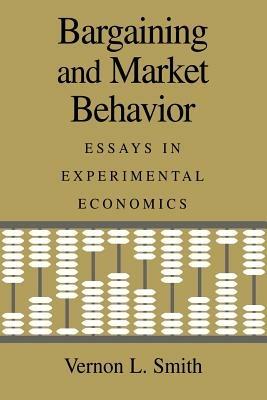 Bargaining and Market Behavior

ESSAYS IN EXPERIMENTAL ECONOMICS

Vernon L. Smith